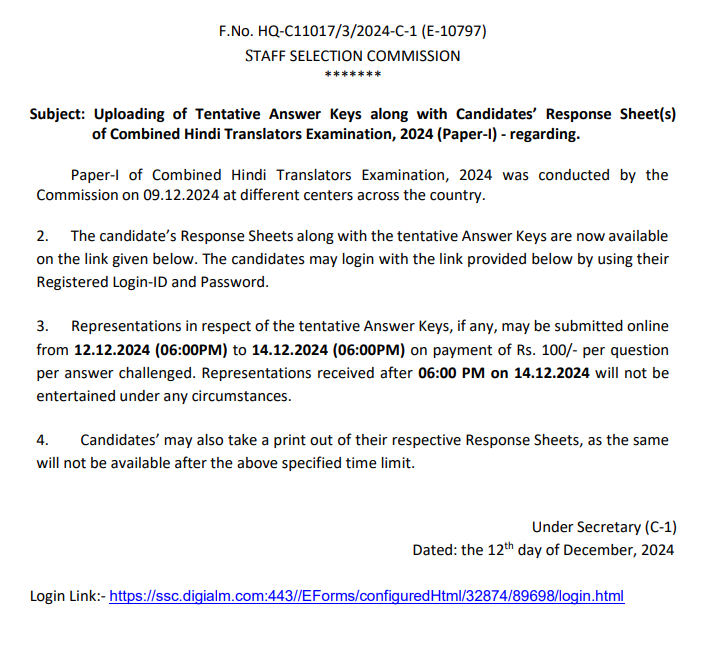 F.No. HQ-C11017/3/2024-C-1 (E-10797)
STAFF SELECTION COMMISSION
*******

Subject: Uploading of Tentative Answer Keys along with Candidates' Response Sheet(s) of Combined Hindi Translators Examination, 2024 (Paper-I) - regarding.

Paper-I of Combined Hindi Translators Examination, 2024 was conducted by the Commission on 09.12.2024 at different centers across the country.

2. The candidate's Response Sheets along with the tentative Answer Keys are now available on the link given below. The candidates may login with the link provided below by using their Registered Login-ID and Password.

3. Representations in respect of the tentative Answer Keys, if any, may be submitted online from 12.12.2024 (06:00PM) to 14.12.2024 (06:00PM) on payment of Rs. 100/- per question per answer challenged. Representations received after 06:00 PM on 14.12.2024 will not be entertained under any circumstances.

4. Candidates' may also take a print out of their respective Response Sheets, as the same will not be available after the above specified time limit.

Under Secretary (C-1)
Dated: the 12$^{th}$ day of December, 2024

Login Link:- https://ssc.digialm.com:443//EForms/configuredHtml/32874/89698/login.html